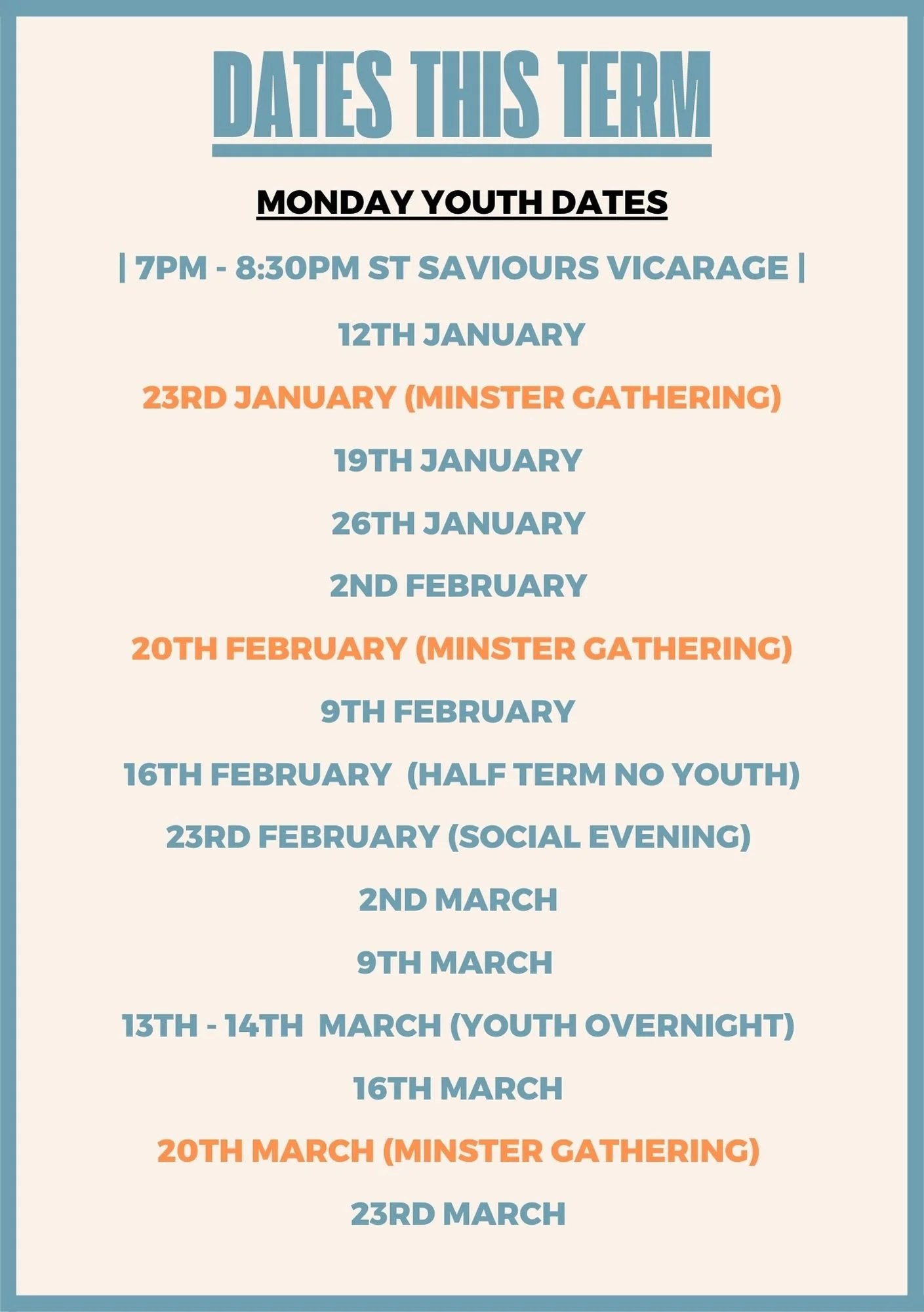 DATES THIS TERM

MONDAY YOUTH DATES

| 7PM - 8:30PM ST SAVIOURS VICARAGE |

12TH JANUARY

23RD JANUARY (MINSTER GATHERING)

19TH JANUARY

26TH JANUARY

2ND FEBRUARY

20TH FEBRUARY (MINSTER GATHERING)

9TH FEBRUARY

16TH FEBRUARY (HALF TERM NO YOUTH)

23RD FEBRUARY (SOCIAL EVENING)

2ND MARCH

9TH MARCH

13TH - 14TH MARCH (YOUTH OVERNIGHT)

16TH MARCH

20TH MARCH (MINSTER GATHERING)

23RD MARCH